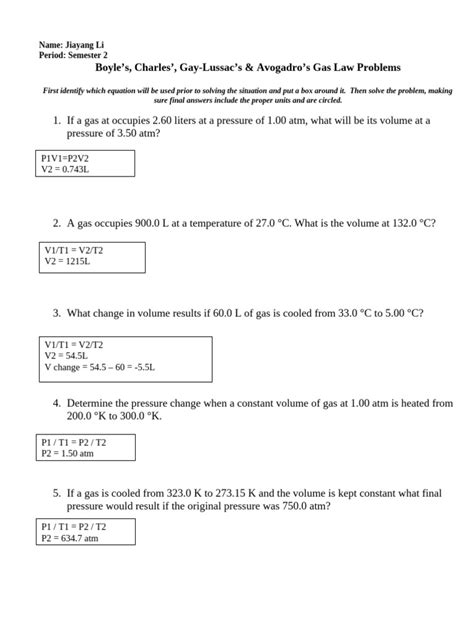 Name: Jiayang Li
Period: Semester 2

Boyle's, Charles', Gay-Lussac's & Avogadro's Gas Law Problems

First identify which equation will be used prior to solving the situation and put a box around it. Then solve the problem, making sure final answers include the proper units and are circled.

1. If a gas at occupies 2.60 liters at a pressure of 1.00 atm, what will be its volume at a pressure of 3.50 atm?

P1V1=P2V2
V2 = 0.743L

2. A gas occupies 900.0 L at a temperature of 27.0 °C. What is the volume at 132.0 °C?

V1/T1 = V2/T2
V2 = 1215L

3. What change in volume results if 60.0 L of gas is cooled from 33.0 °C to 5.00 °C?

V1/T1 = V2/T2
V2 = 54.5L
V change = 54.5 – 60 = -5.5L

4. Determine the pressure change when a constant volume of gas at 1.00 atm is heated from 200.0 °K to 300.0 °K.

P1 / T1 = P2 / T2
P2 = 1.50 atm

5. If a gas is cooled from 323.0 K to 273.15 K and the volume is kept constant what final pressure would result if the original pressure was 750.0 atm?

P1 / T1 = P2 / T2
P2 = 634.7 atm